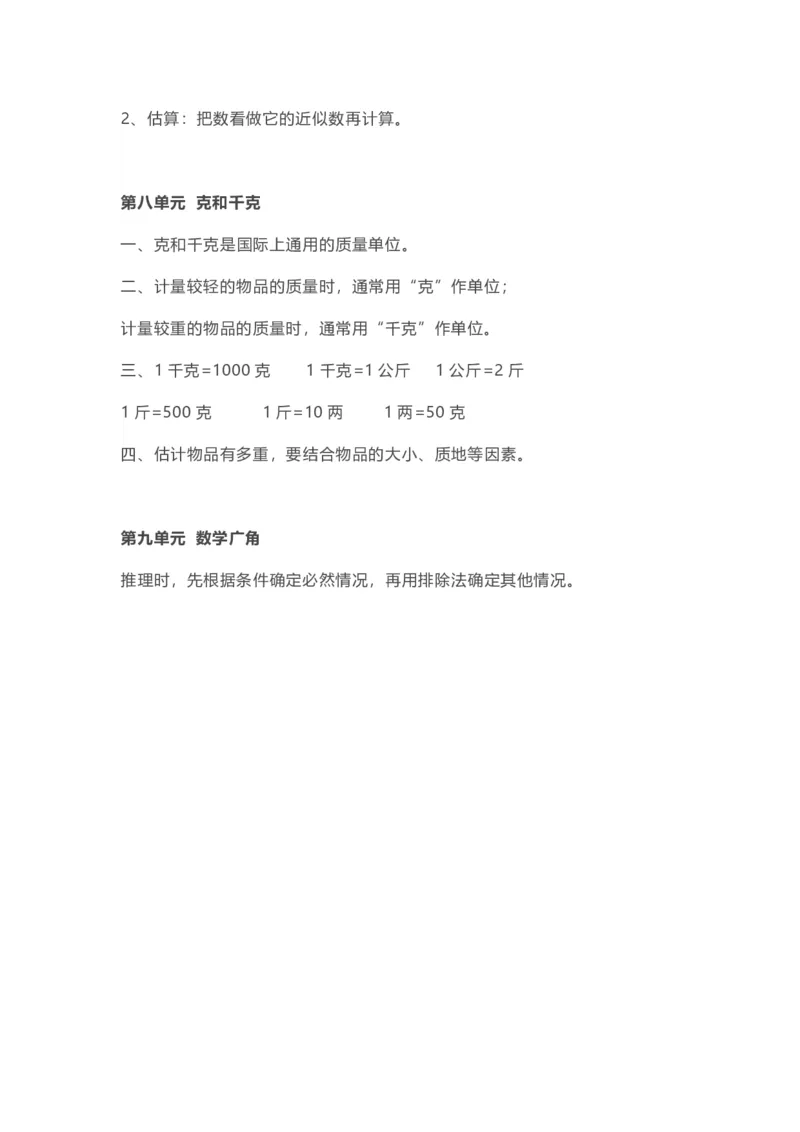 2、估算：把数看做它的近似数再计算。

第八单元 克和千克

一、克和千克是国际上通用的质量单位。

二、计量较轻的物品的质量时，通常用“克”作单位；

计量较重的物品的质量时，通常用“千克”作单位。

三、1 千克=1000 克　1 千克=1 公斤　1 公斤=2 斤

1 斤=500 克　1 斤=10 两　1 两=50 克

四、估计物品有多重，要结合物品的大小、质地等因素。

第九单元 数学广角

推理时，先根据条件确定必然情况，再用排除法确定其他情况。